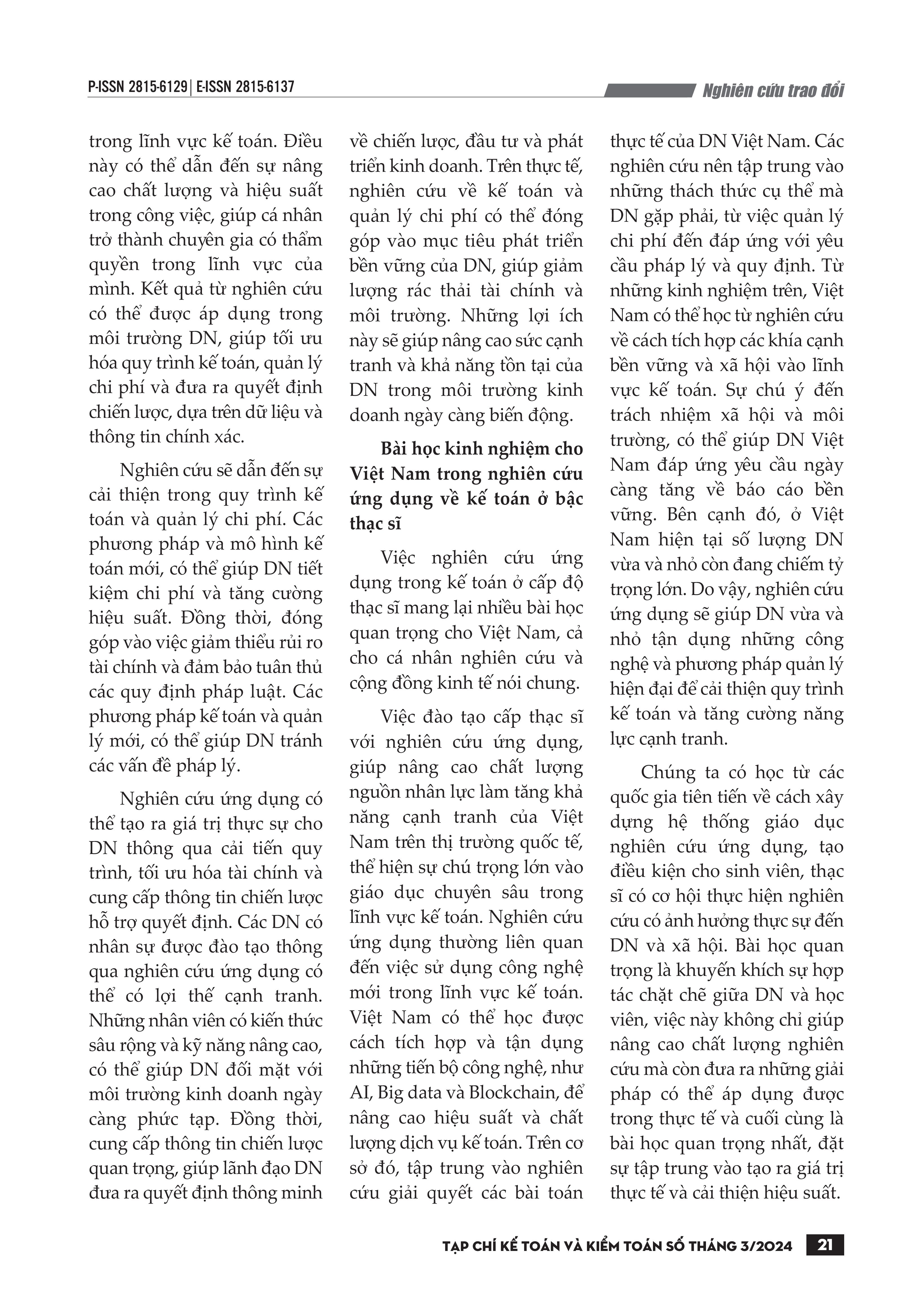 P-ISSN 2815-6129 | E-ISSN 2815-6137

Nghiên cứu trao đổi

trong lĩnh vực kế toán. Điều này có thể dẫn đến sự nâng cao chất lượng và hiệu suất trong công việc, giúp cá nhân trở thành chuyên gia có thẩm quyền trong lĩnh vực của mình. Kết quả từ nghiên cứu có thể được áp dụng trong môi trường DN, giúp tối ưu hóa quy trình kế toán, quản lý chi phí và đưa ra quyết định chiến lược, dựa trên dữ liệu và thông tin chính xác.

Nghiên cứu sẽ dẫn đến sự cải thiện trong quy trình kế toán và quản lý chi phí. Các phương pháp và mô hình kế toán mới, có thể giúp DN tiết kiệm chi phí và tăng cường hiệu suất. Đồng thời, đóng góp vào việc giảm thiểu rủi ro tài chính và đảm bảo tuân thủ các quy định pháp luật. Các phương pháp kế toán và quản lý mới, có thể giúp DN tránh các vấn đề pháp lý.

Nghiên cứu ứng dụng có thể tạo ra giá trị thực sự cho DN thông qua cải tiến quy trình, tối ưu hóa tài chính và cung cấp thông tin chiến lược hỗ trợ quyết định. Các DN có nhân sự được đào tạo thông qua nghiên cứu ứng dụng có thể có lợi thế cạnh tranh. Những nhân viên có kiến thức sâu rộng và kỹ năng nâng cao, có thể giúp DN đối mặt với môi trường kinh doanh ngày càng phức tạp. Đồng thời, cung cấp thông tin chiến lược quan trọng, giúp lãnh đạo DN đưa ra quyết định thông minh về chiến lược, đầu tư và phát triển kinh doanh. Trên thực tế, nghiên cứu về kế toán và quản lý chi phí có thể đóng góp vào mục tiêu phát triển bền vững của DN, giúp giảm lượng rác thải tài chính và môi trường. Những lợi ích này sẽ giúp nâng cao sức cạnh tranh và khả năng tồn tại của DN trong môi trường kinh doanh ngày càng biến động.

Bài học kinh nghiệm cho Việt Nam trong nghiên cứu ứng dụng về kế toán ở bậc thạc sĩ

Việc nghiên cứu ứng dụng trong kế toán ở cấp độ thạc sĩ mang lại nhiều bài học quan trọng cho Việt Nam, cả cho cá nhân nghiên cứu và cộng đồng kinh tế nói chung.

Việc đào tạo cấp thạc sĩ với nghiên cứu ứng dụng, giúp nâng cao chất lượng nguồn nhân lực làm tăng khả năng cạnh tranh của Việt Nam trên thị trường quốc tế, thể hiện sự chú trọng lớn vào giáo dục chuyên sâu trong lĩnh vực kế toán. Nghiên cứu ứng dụng thường liên quan đến việc sử dụng công nghệ mới trong lĩnh vực kế toán. Việt Nam có thể học được cách tích hợp và tận dụng những tiến bộ công nghệ, như AI, Big data và Blockchain, để nâng cao hiệu suất và chất lượng dịch vụ kế toán. Trên cơ sở đó, tập trung vào nghiên cứu giải quyết các bài toán thực tế của DN Việt Nam. Các nghiên cứu nên tập trung vào những thách thức cụ thể mà DN gặp phải, từ việc quản lý chi phí đến đáp ứng với yêu cầu pháp lý và quy định. Từ những kinh nghiệm trên, Việt Nam có thể học từ nghiên cứu về cách tích hợp các khía cạnh bền vững và xã hội vào lĩnh vực kế toán. Sự chú ý đến trách nhiệm xã hội và môi trường, có thể giúp DN Việt Nam đáp ứng yêu cầu ngày càng tăng về báo cáo bền vững. Bên cạnh đó, ở Việt Nam hiện tại số lượng DN vừa và nhỏ còn đang chiếm tỷ trọng lớn. Do vậy, nghiên cứu ứng dụng sẽ giúp DN vừa và nhỏ tận dụng những công nghệ và phương pháp quản lý hiện đại để cải thiện quy trình kế toán và tăng cường năng lực cạnh tranh.

Chúng ta có học từ các quốc gia tiên tiến về cách xây dựng hệ thống giáo dục nghiên cứu ứng dụng, tạo điều kiện cho sinh viên, thạc sĩ có cơ hội thực hiện nghiên cứu có ảnh hưởng thực sự đến DN và xã hội. Bài học quan trọng là khuyến khích sự hợp tác chặt chẽ giữa DN và học viên, việc này không chỉ giúp nâng cao chất lượng nghiên cứu mà còn đưa ra những giải pháp có thể áp dụng được trong thực tế và cuối cùng là bài học quan trọng nhất, đặt sự tập trung vào tạo ra giá trị thực tế và cải thiện hiệu suất.

TẠP CHÍ KẾ TOÁN VÀ KIỂM TOÁN SỐ THÁNG 3/2024 21